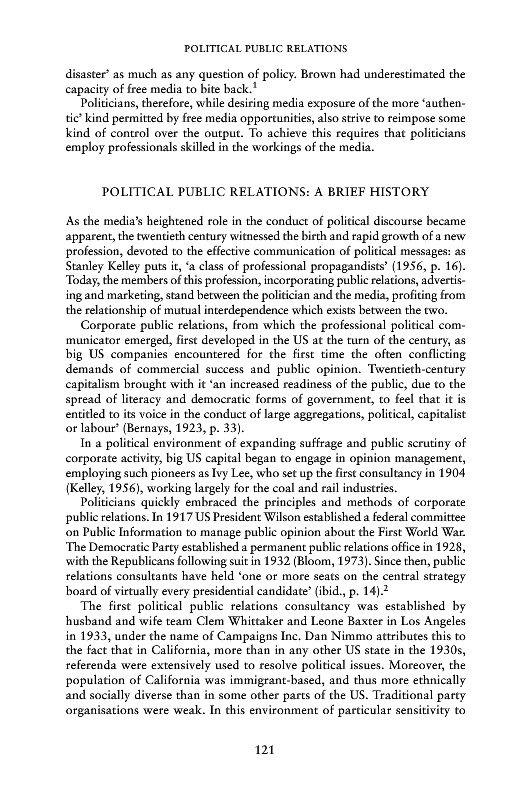 POLITICAL PUBLIC RELATIONS

disaster' as much as any question of policy. Brown had underestimated the capacity of free media to bite back.$^1$

Politicians, therefore, while desiring media exposure of the more 'authentic' kind permitted by free media opportunities, also strive to reimpose some kind of control over the output. To achieve this requires that politicians employ professionals skilled in the workings of the media.

POLITICAL PUBLIC RELATIONS: A BRIEF HISTORY

As the media's heightened role in the conduct of political discourse became apparent, the twentieth century witnessed the birth and rapid growth of a new profession, devoted to the effective communication of political messages: as Stanley Kelley puts it, 'a class of professional propagandists' (1956, p. 16). Today, the members of this profession, incorporating public relations, advertising and marketing, stand between the politician and the media, profiting from the relationship of mutual interdependence which exists between the two.

Corporate public relations, from which the professional political communicator emerged, first developed in the US at the turn of the century, as big US companies encountered for the first time the often conflicting demands of commercial success and public opinion. Twentieth-century capitalism brought with it 'an increased readiness of the public, due to the spread of literacy and democratic forms of government, to feel that it is entitled to its voice in the conduct of large aggregations, political, capitalist or labour' (Bernays, 1923, p. 33).

In a political environment of expanding suffrage and public scrutiny of corporate activity, big US capital began to engage in opinion management, employing such pioneers as Ivy Lee, who set up the first consultancy in 1904 (Kelley, 1956), working largely for the coal and rail industries.

Politicians quickly embraced the principles and methods of corporate public relations. In 1917 US President Wilson established a federal committee on Public Information to manage public opinion about the First World War. The Democratic Party established a permanent public relations office in 1928, with the Republicans following suit in 1932 (Bloom, 1973). Since then, public relations consultants have held 'one or more seats on the central strategy board of virtually every presidential candidate' (ibid., p. 14).$^2$

The first political public relations consultancy was established by husband and wife team Clem Whittaker and Leone Baxter in Los Angeles in 1933, under the name of Campaigns Inc. Dan Nimmo attributes this to the fact that in California, more than in any other US state in the 1930s, referenda were extensively used to resolve political issues. Moreover, the population of California was immigrant-based, and thus more ethnically and socially diverse than in some other parts of the US. Traditional party organisations were weak. In this environment of particular sensitivity to

121